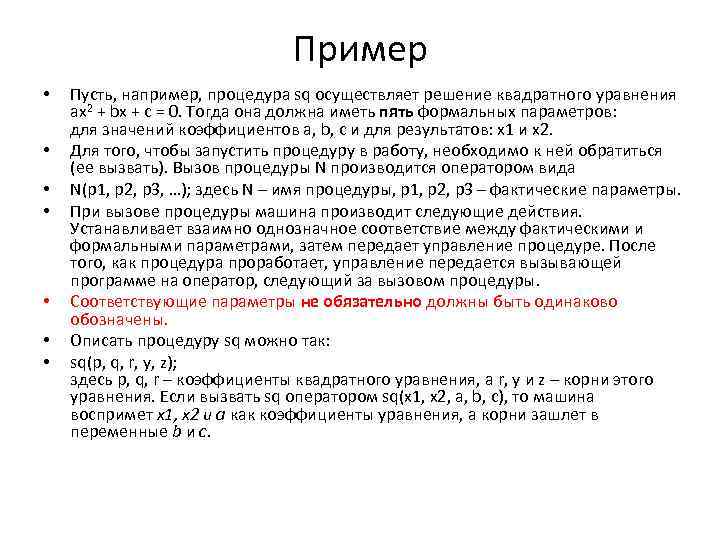 Пример

• Пусть, например, процедура sq осуществляет решение квадратного уравнения $ax^2 + bx + c = 0$. Тогда она должна иметь пять формальных параметров: для значений коэффициентов a, b, c и для результатов: x1 и x2.

• Для того, чтобы запустить процедуру в работу, необходимо к ней обратиться (ее вызвать). Вызов процедуры N производится оператором вида

• N(p1, p2, p3, …); здесь N – имя процедуры, p1, p2, p3 – фактические параметры.

• При вызове процедуры машина производит следующие действия. Устанавливает взаимно однозначное соответствие между фактическими и формальными параметрами, затем передает управление процедуре. После того, как процедура проработает, управление передается вызывающей программе на оператор, следующий за вызовом процедуры.

• Соответствующие параметры не обязательно должны быть одинаково обозначены.

• Описать процедуру sq можно так:

• sq(p, q, r, y, z);
здесь p, q, r – коэффициенты квадратного уравнения, а r, y и z – корни этого уравнения. Если вызвать sq оператором sq(x1, x2, a, b, c), то машина воспримет x1, x2 и a как коэффициенты уравнения, а корни зашлет в переменные b и c.